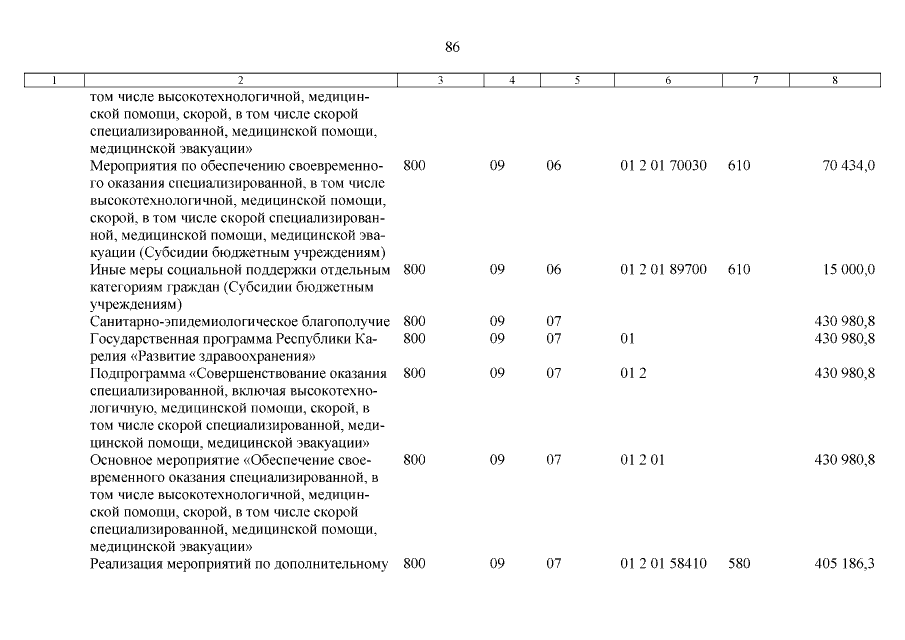 86

| 1 | 2 | 3 | 4 | 5 | 6 | 7 | 8 |
|---|---|---|---|---|---|---|---|
| | том числе высокотехнологичной, медицинской помощи, скорой, в том числе скорой специализированной, медицинской помощи, медицинской эвакуации» | | | | | | |
| | Мероприятия по обеспечению своевременного оказания специализированной, в том числе высокотехнологичной, медицинской помощи, скорой, в том числе скорой специализированной, медицинской помощи, медицинской эвакуации (Субсидии бюджетным учреждениям) | 800 | 09 | 06 | 01 2 01 70030 | 610 | 70 434,0 |
| | Иные меры социальной поддержки отдельным категориям граждан (Субсидии бюджетным учреждениям) | 800 | 09 | 06 | 01 2 01 89700 | 610 | 15 000,0 |
| | Санитарно-эпидемиологическое благополучие | 800 | 09 | 07 | | | 430 980,8 |
| | Государственная программа Республики Карелия «Развитие здравоохранения» | 800 | 09 | 07 | 01 | | 430 980,8 |
| | Подпрограмма «Совершенствование оказания специализированной, включая высокотехнологичную, медицинской помощи, скорой, в том числе скорой специализированной, медицинской помощи, медицинской эвакуации» | 800 | 09 | 07 | 01 2 | | 430 980,8 |
| | Основное мероприятие «Обеспечение своевременного оказания специализированной, в том числе высокотехнологичной, медицинской помощи, скорой, в том числе скорой специализированной, медицинской помощи, медицинской эвакуации» | 800 | 09 | 07 | 01 2 01 | | 430 980,8 |
| | Реализация мероприятий по дополнительному | 800 | 09 | 07 | 01 2 01 58410 | 580 | 405 186,3 |